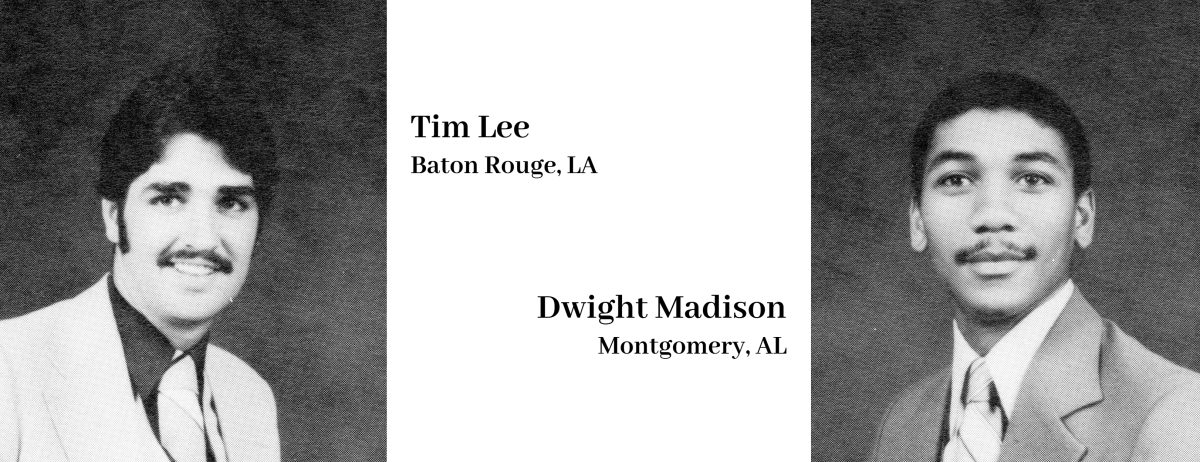 Tim Lee
Baton Rouge, LA

Dwight Madison
Montgomery, AL